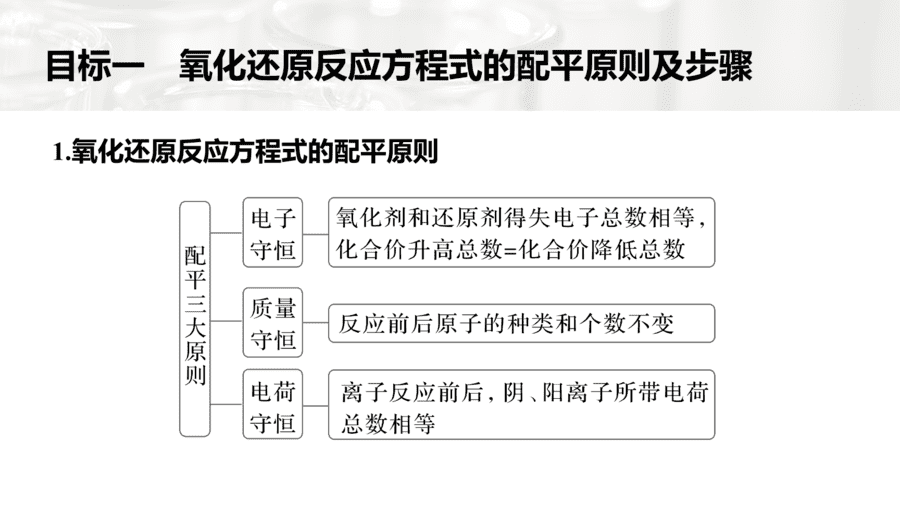 目标一　氧化还原反应方程式的配平原则及步骤

1.氧化还原反应方程式的配平原则

配平三大原则

电子守恒　氧化剂和还原剂得失电子总数相等，化合价升高总数=化合价降低总数

质量守恒　反应前后原子的种类和个数不变

电荷守恒　离子反应前后，阴、阳离子所带电荷总数相等